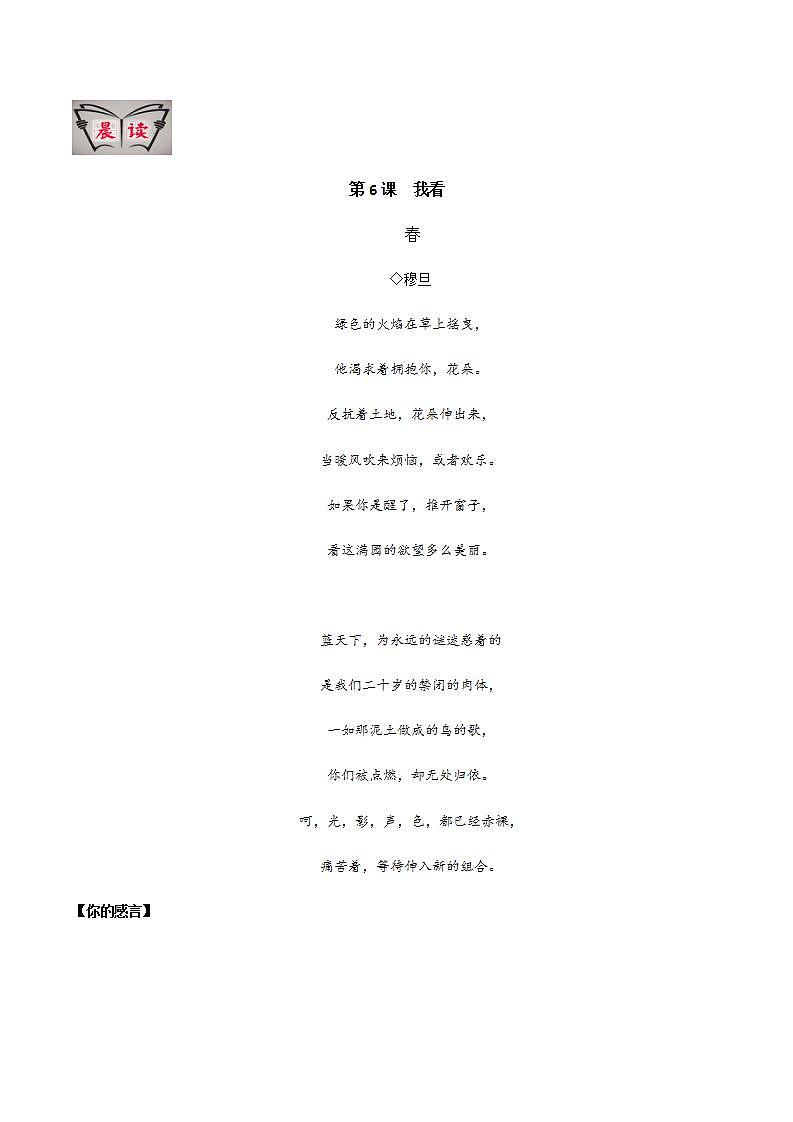 晨读

第 6 课　我看

春

◇穆旦

绿色的火焰在草上摇曳，

他渴求着拥抱你，花朵。

反抗着土地，花朵伸出来，

当暖风吹来烦恼，或者欢乐。

如果你是醒了，推开窗子，

看这满园的欲望多么美丽。

蓝天下，为永远的谜迷惑着的

是我们二十岁的紧闭的肉体，

一如那泥土做成的鸟的歌，

你们被点燃，却无处归依。

呵，光，影，声，色，都已经赤裸，

痛苦着，等待伸入新的组合。

【你的感言】